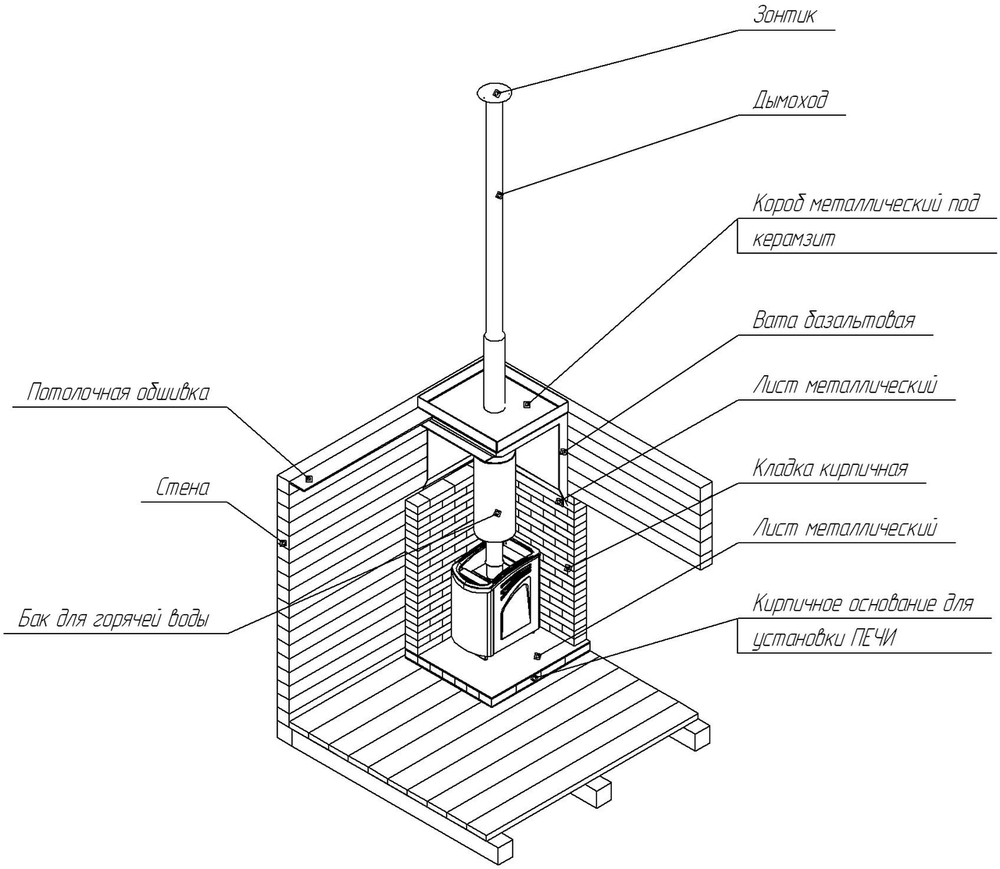 Зонтик

Дымоход

Короб металлический под керамзит

Вата базальтовая

Лист металлический

Кладка кирпичная

Лист металлический

Кирпичное основание для установки ПЕЧИ

Потолочная обшивка

Стена

Бак для горячей воды